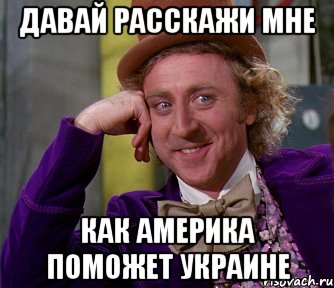 ДАВАЙ РАССКАЖИ МНЕ

КАК АМЕРИКА ПОМОЖЕТ УКРАИНЕ

risovach.ru